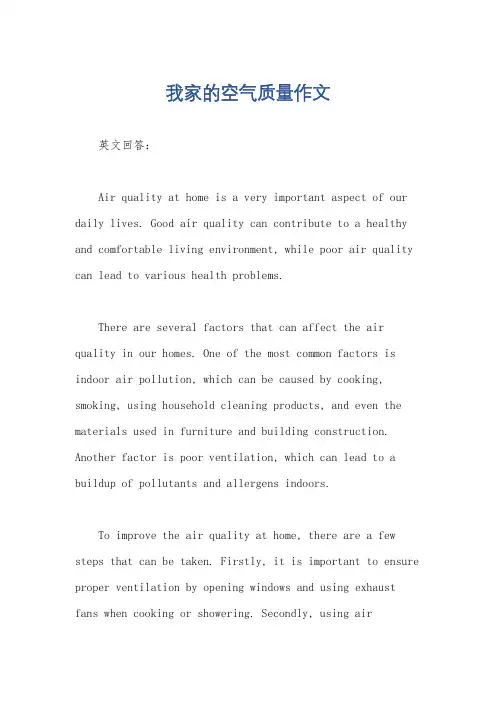 我家的空气质量作文

英文回答：

Air quality at home is a very important aspect of our daily lives. Good air quality can contribute to a healthy and comfortable living environment, while poor air quality can lead to various health problems.

There are several factors that can affect the air quality in our homes. One of the most common factors is indoor air pollution, which can be caused by cooking, smoking, using household cleaning products, and even the materials used in furniture and building construction. Another factor is poor ventilation, which can lead to a buildup of pollutants and allergens indoors.

To improve the air quality at home, there are a few steps that can be taken. Firstly, it is important to ensure proper ventilation by opening windows and using exhaust fans when cooking or showering. Secondly, using air